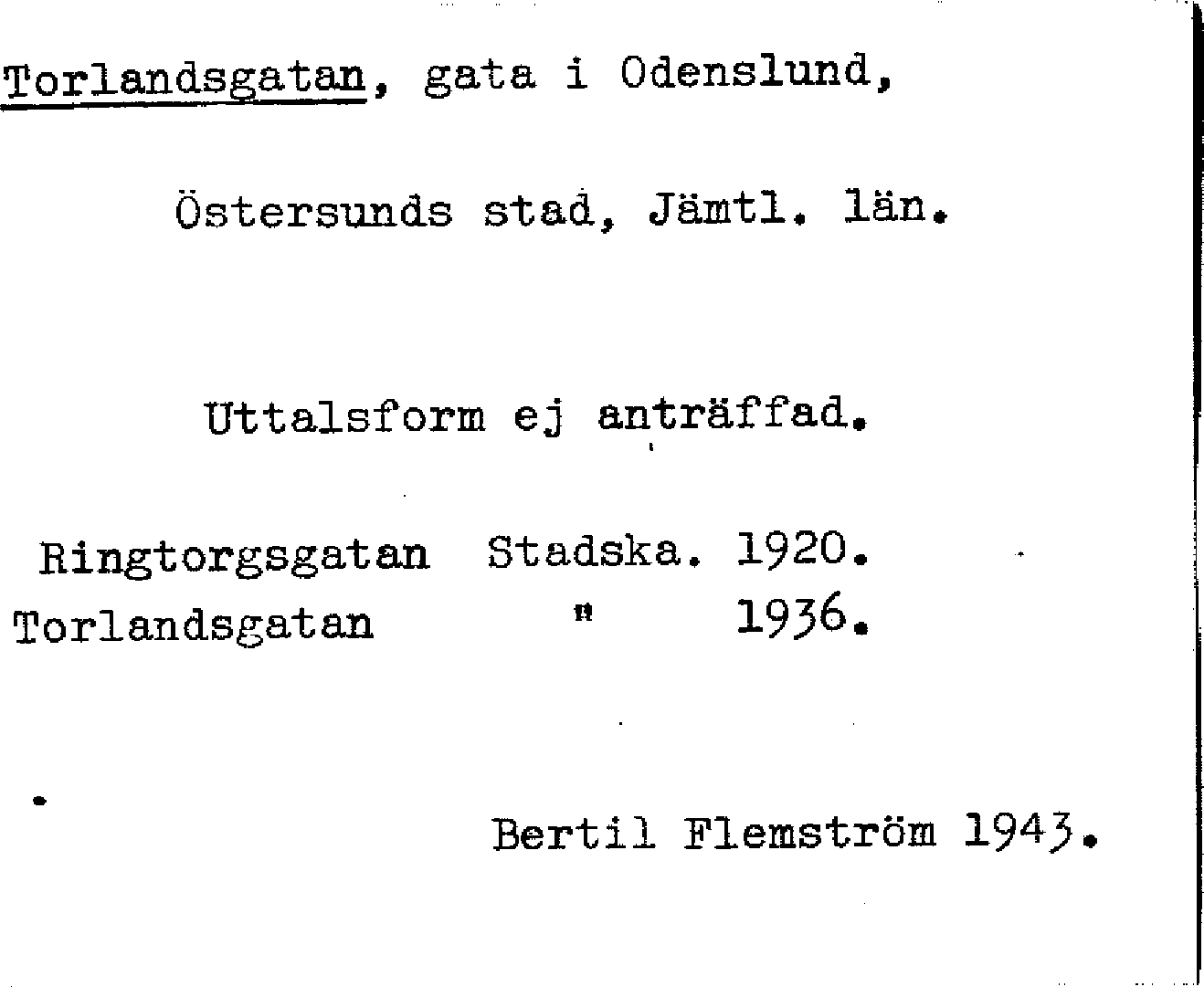 Torlandsgatan, gata i Odenslund,

Östersunds stad, Jämtl. län.

Uttalsform ej anträffad.

Ringtorgsgatan Stadska. 1920.
Torlandsgatan " 1936.

Bertil Flemström 1943.